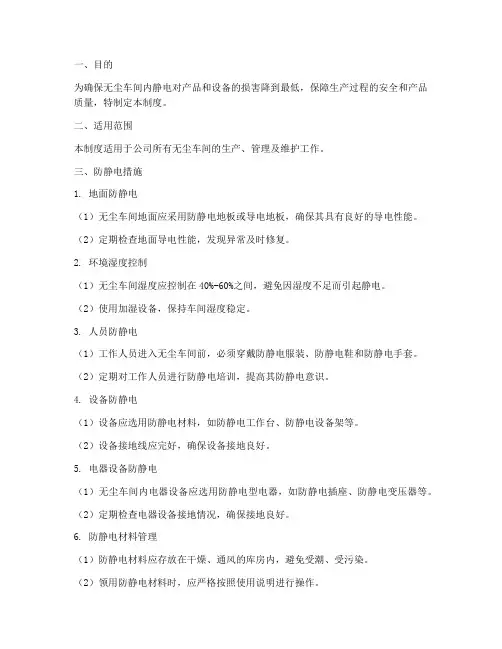 一、目的

为确保无尘车间内静电对产品和设备的损害降到最低，保障生产过程的安全和产品质量，特制定本制度。

二、适用范围

本制度适用于公司所有无尘车间的生产、管理及维护工作。

三、防静电措施

1. 地面防静电

（1）无尘车间地面应采用防静电地板或导电地板，确保其具有良好的导电性能。

（2）定期检查地面导电性能，发现异常及时修复。

2. 环境湿度控制

（1）无尘车间湿度应控制在 40%-60%之间，避免因湿度不足而引起静电。

（2）使用加湿设备，保持车间湿度稳定。

3. 人员防静电

（1）工作人员进入无尘车间前，必须穿戴防静电服装、防静电鞋和防静电手套。

（2）定期对工作人员进行防静电培训，提高其防静电意识。

4. 设备防静电

（1）设备应选用防静电材料，如防静电工作台、防静电设备架等。

（2）设备接地线应完好，确保设备接地良好。

5. 电器设备防静电

（1）无尘车间内电器设备应选用防静电型电器，如防静电插座、防静电变压器等。

（2）定期检查电器设备接地情况，确保接地良好。

6. 防静电材料管理

（1）防静电材料应存放在干燥、通风的库房内，避免受潮、受污染。

（2）领用防静电材料时，应严格按照使用说明进行操作。